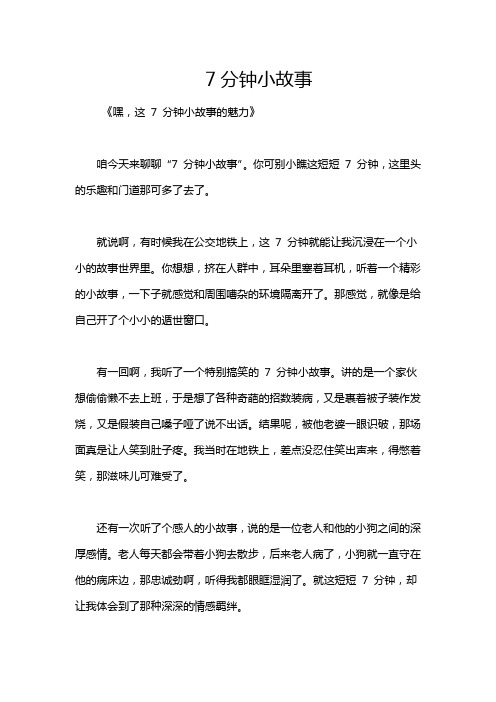 7 分钟小故事

《嘿，这 7 分钟小故事的魅力》

咱今天来聊聊“7 分钟小故事”。你可别小瞧这短短 7 分钟，这里头的乐趣和门道那可多了去了。

就说啊，有时候我在公交地铁上，这 7 分钟就能让我沉浸在一个小小的故事世界里。你想想，挤在人群中，耳朵里塞着耳机，听着一个精彩的小故事，一下子就感觉和周围嘈杂的环境隔离开了。那感觉，就像是给自己开了个小小的遁世窗口。

有一回啊，我听了一个特别搞笑的 7 分钟小故事。讲的是一个家伙想偷偷懒不去上班，于是想了各种奇葩的招数装病，又是裹着被子装作发烧，又是假装自己嗓子哑了说不出话。结果呢，被他老婆一眼识破，那场面真是让人笑到肚子疼。我当时在地铁上，差点没忍住笑出声来，得憋着笑，那滋味儿可难受了。

还有一次听了个感人的小故事，说的是一位老人和他的小狗之间的深厚感情。老人每天都会带着小狗去散步，后来老人病了，小狗就一直守在他的病床边，那忠诚劲啊，听得我都眼眶湿润了。就这短短 7 分钟，却让我体会到了那种深深的情感羁绊。